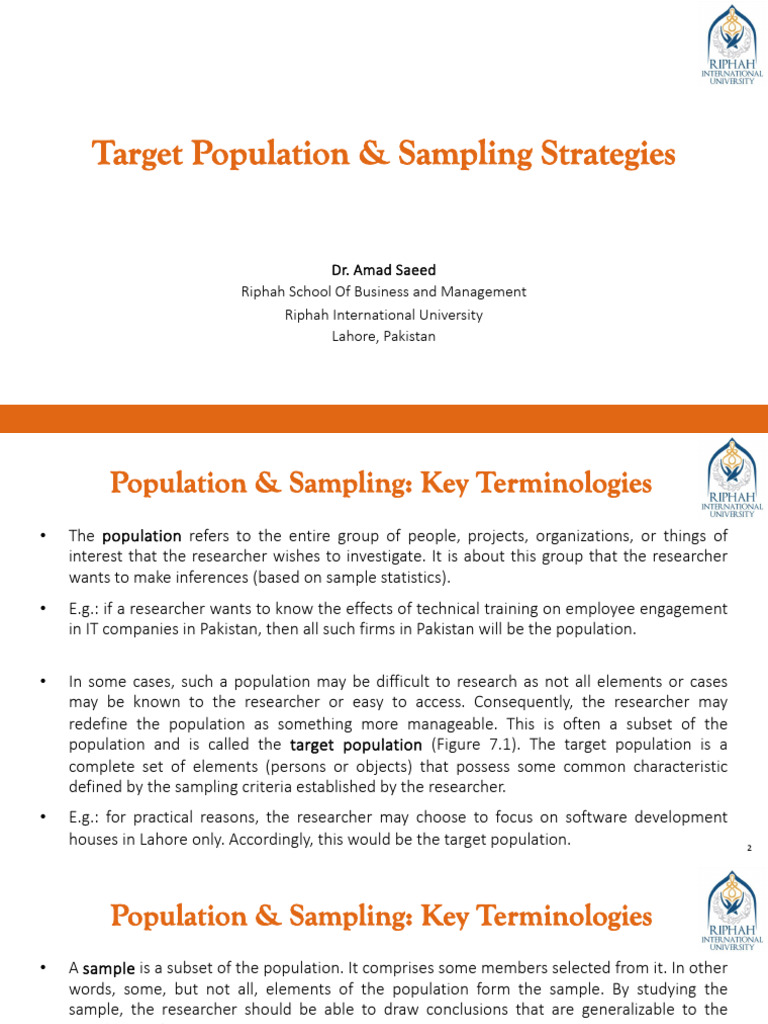 RIPHAH
INTERNATIONAL
UNIVERSITY

Target Population & Sampling Strategies

Dr. Amad Saeed
Riphah School Of Business and Management
Riphah International University
Lahore, Pakistan

Population & Sampling: Key Terminologies

RIPHAH
INTERNATIONAL
UNIVERSITY

• The population refers to the entire group of people, projects, organizations, or things of interest that the researcher wishes to investigate. It is about this group that the researcher wants to make inferences (based on sample statistics).

• E.g.: if a researcher wants to know the effects of technical training on employee engagement in IT companies in Pakistan, then all such firms in Pakistan will be the population.

• In some cases, such a population may be difficult to research as not all elements or cases may be known to the researcher or easy to access. Consequently, the researcher may redefine the population as something more manageable. This is often a subset of the population and is called the target population (Figure 7.1). The target population is a complete set of elements (persons or objects) that possess some common characteristic defined by the sampling criteria established by the researcher.

• E.g.: for practical reasons, the researcher may choose to focus on software development houses in Lahore only. Accordingly, this would be the target population.

2

Population & Sampling: Key Terminologies

RIPHAH
INTERNATIONAL
UNIVERSITY

• A sample is a subset of the population. It comprises some members selected from it. In other words, some, but not all, elements of the population form the sample. By studying the sample, the researcher should be able to draw conclusions that are generalizable to the